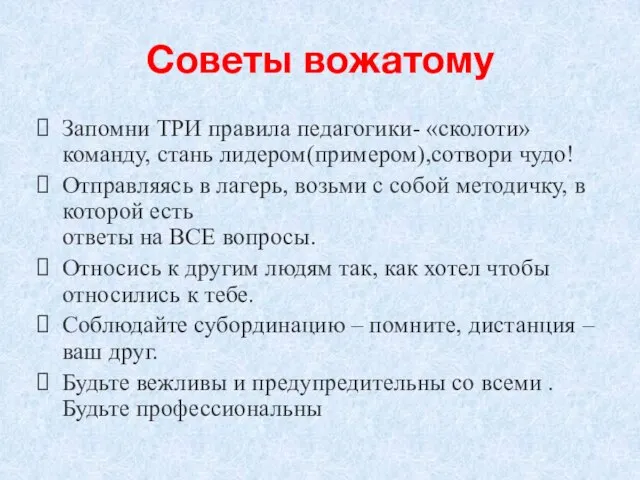 Советы вожатому

Запомни ТРИ правила педагогики- «сколоти» команду, стань лидером(примером),сотвори чудо!

Отправляясь в лагерь, возьми с собой методичку, в которой есть
ответы на ВСЕ вопросы.

Относись к другим людям так, как хотел чтобы относились к тебе.

Соблюдайте субординацию – помните, дистанция – ваш друг.

Будьте вежливы и предупредительны со всеми . Будьте профессиональны